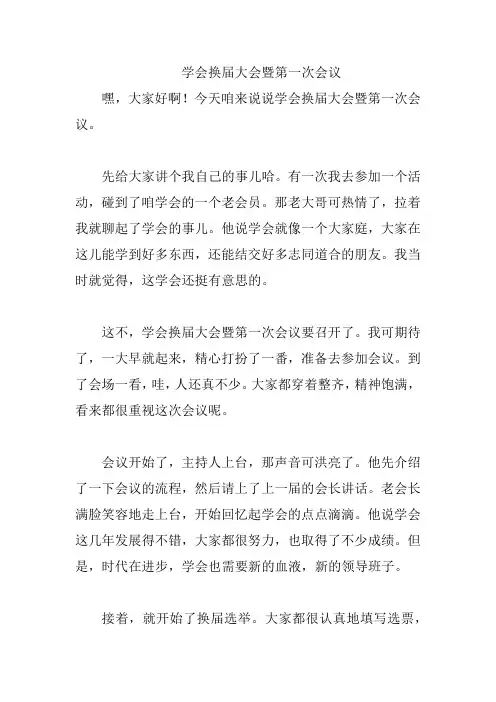 学会换届大会暨第一次会议

嘿，大家好啊！今天咱来说说学会换届大会暨第一次会议。

先给大家讲个我自己的事儿哈。有一次我去参加一个活动，碰到了咱学会的一个老会员。那老大哥可热情了，拉着我就聊起了学会的事儿。他说学会就像一个大家庭，大家在这儿能学到好多东西，还能结交好多志同道合的朋友。我当时就觉得，这学会还挺有意思的。

这不，学会换届大会暨第一次会议要召开了。我可期待了，一大早就起来，精心打扮了一番，准备去参加会议。到了会场一看，哇，人还真不少。大家都穿着整齐，精神饱满，看来都很重视这次会议呢。

会议开始了，主持人上台，那声音可洪亮了。他先介绍了一下会议的流程，然后请上了上一届的会长讲话。老会长满脸笑容地走上台，开始回忆起学会的点点滴滴。他说学会这几年发展得不错，大家都很努力，也取得了不少成绩。但是，时代在进步，学会也需要新的血液，新的领导班子。

接着，就开始了换届选举。大家都很认真地填写选票，